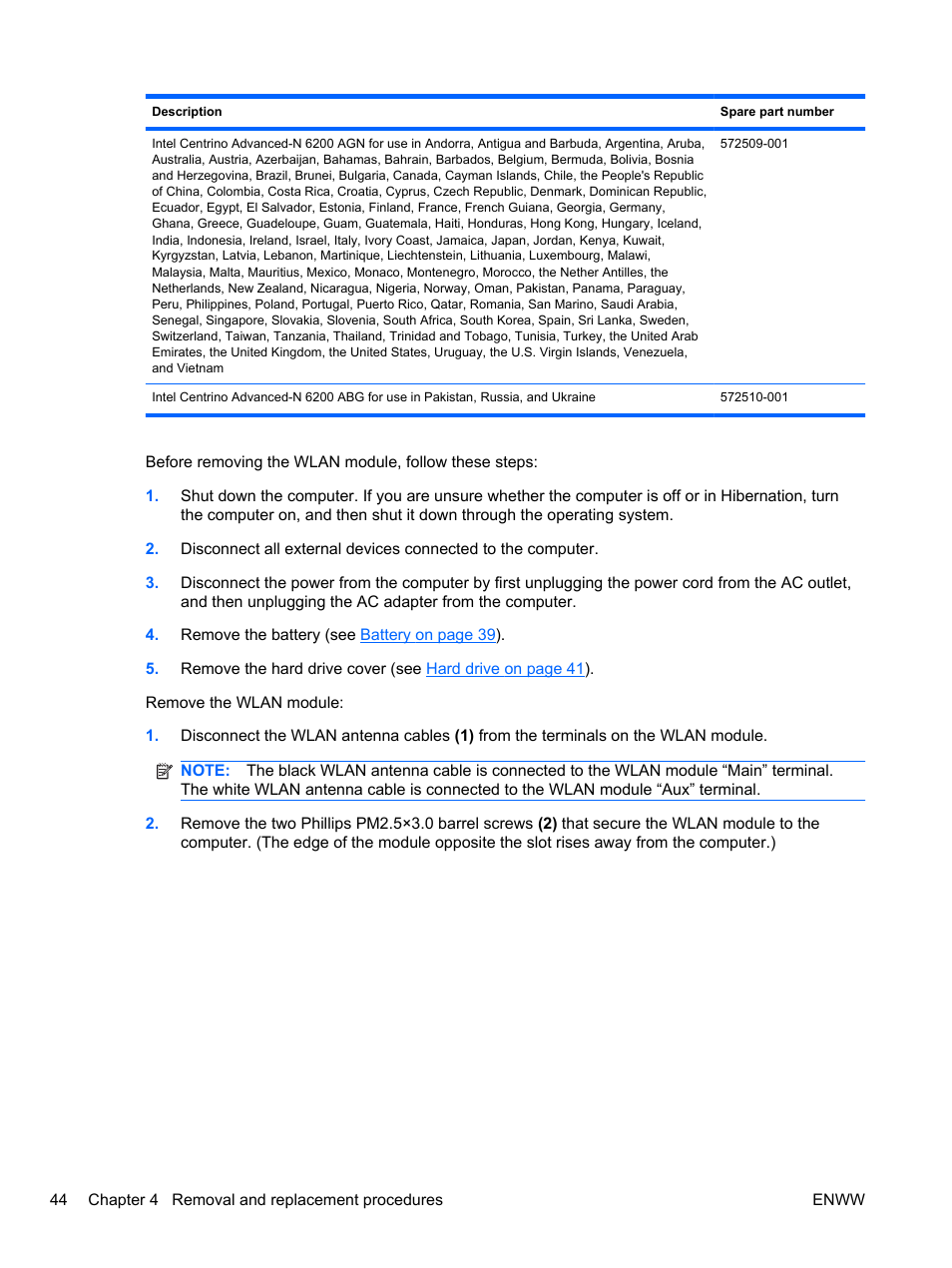 | Description | Spare part number |
|---|---|
| Intel Centrino Advanced-N 6200 AGN for use in Andorra, Antigua and Barbuda, Argentina, Aruba, Australia, Austria, Azerbaijan, Bahamas, Bahrain, Barbados, Belgium, Bermuda, Bolivia, Bosnia and Herzegovina, Brazil, Brunei, Bulgaria, Canada, Cayman Islands, Chile, the People's Republic of China, Colombia, Costa Rica, Croatia, Cyprus, Czech Republic, Denmark, Dominican Republic, Ecuador, Egypt, El Salvador, Estonia, Finland, France, French Guiana, Georgia, Germany, Ghana, Greece, Guadeloupe, Guam, Guatemala, Haiti, Honduras, Hong Kong, Hungary, Iceland, India, Indonesia, Ireland, Israel, Italy, Ivory Coast, Jamaica, Japan, Jordan, Kenya, Kuwait, Kyrgyzstan, Latvia, Lebanon, Martinique, Liechtenstein, Lithuania, Luxembourg, Malawi, Malaysia, Malta, Mauritius, Mexico, Monaco, Montenegro, Morocco, the Nether Antilles, the Netherlands, New Zealand, Nicaragua, Nigeria, Norway, Oman, Pakistan, Panama, Paraguay, Peru, Philippines, Poland, Portugal, Puerto Rico, Qatar, Romania, San Marino, Saudi Arabia, Senegal, Singapore, Slovakia, Slovenia, South Africa, South Korea, Spain, Sri Lanka, Sweden, Switzerland, Taiwan, Tanzania, Thailand, Trinidad and Tobago, Tunisia, Turkey, the United Arab Emirates, the United Kingdom, the United States, Uruguay, the U.S. Virgin Islands, Venezuela, and Vietnam | 572509-001 |
| Intel Centrino Advanced-N 6200 ABG for use in Pakistan, Russia, and Ukraine | 572510-001 |

Before removing the WLAN module, follow these steps:

1. Shut down the computer. If you are unsure whether the computer is off or in Hibernation, turn the computer on, and then shut it down through the operating system.

2. Disconnect all external devices connected to the computer.

3. Disconnect the power from the computer by first unplugging the power cord from the AC outlet, and then unplugging the AC adapter from the computer.

4. Remove the battery (see Battery on page 39).

5. Remove the hard drive cover (see Hard drive on page 41).

Remove the WLAN module:

1. Disconnect the WLAN antenna cables **(1)** from the terminals on the WLAN module.

NOTE: The black WLAN antenna cable is connected to the WLAN module “Main” terminal. The white WLAN antenna cable is connected to the WLAN module “Aux” terminal.

2. Remove the two Phillips PM2.5×3.0 barrel screws **(2)** that secure the WLAN module to the computer. (The edge of the module opposite the slot rises away from the computer.)

44 Chapter 4 Removal and replacement procedures ENWW